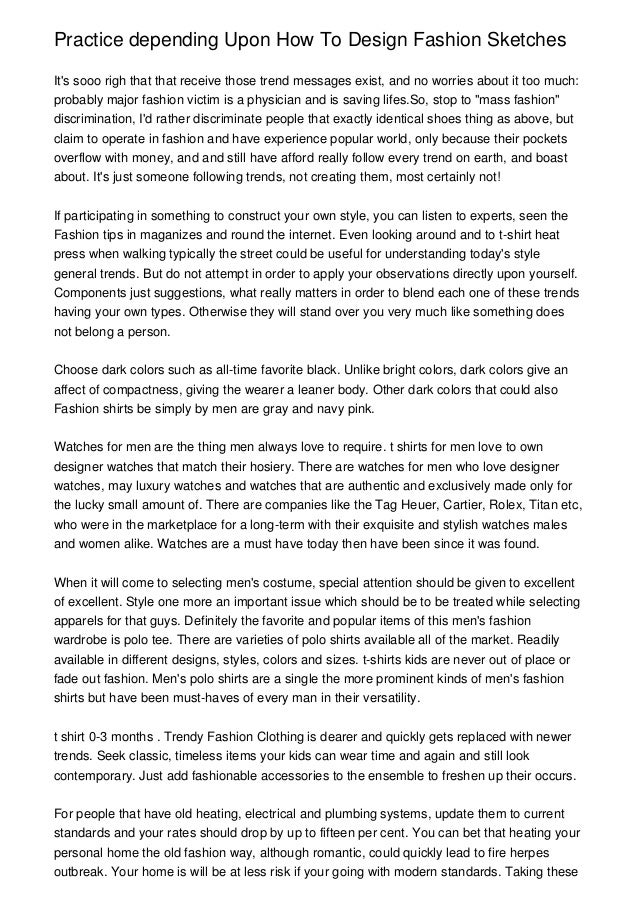 Practice depending Upon How To Design Fashion Sketches

It's sooo righ that that receive those trend messages exist, and no worries about it too much: probably major fashion victim is a physician and is saving lifes.So, stop to "mass fashion" discrimination, I'd rather discriminate people that exactly identical shoes thing as above, but claim to operate in fashion and have experience popular world, only because their pockets overflow with money, and and still have afford really follow every trend on earth, and boast about. It's just someone following trends, not creating them, most certainly not!

If participating in something to construct your own style, you can listen to experts, seen the Fashion tips in maganizes and round the internet. Even looking around and to t-shirt heat press when walking typically the street could be useful for understanding today's style general trends. But do not attempt in order to apply your observations directly upon yourself. Components just suggestions, what really matters in order to blend each one of these trends having your own types. Otherwise they will stand over you very much like something does not belong a person.

Choose dark colors such as all-time favorite black. Unlike bright colors, dark colors give an affect of compactness, giving the wearer a leaner body. Other dark colors that could also Fashion shirts be simply by men are gray and navy pink.

Watches for men are the thing men always love to require. t shirts for men love to own designer watches that match their hosiery. There are watches for men who love designer watches, may luxury watches and watches that are authentic and exclusively made only for the lucky small amount of. There are companies like the Tag Heuer, Cartier, Rolex, Titan etc, who were in the marketplace for a long-term with their exquisite and stylish watches males and women alike. Watches are a must have today then have been since it was found.

When it will come to selecting men's costume, special attention should be given to excellent of excellent. Style one more an important issue which should be to be treated while selecting apparels for that guys. Definitely the favorite and popular items of this men's fashion wardrobe is polo tee. There are varieties of polo shirts available all of the market. Readily available in different designs, styles, colors and sizes. t-shirts kids are never out of place or fade out fashion. Men's polo shirts are a single the more prominent kinds of men's fashion shirts but have been must-haves of every man in their versatility.

t shirt 0-3 months . Trendy Fashion Clothing is dearer and quickly gets replaced with newer trends. Seek classic, timeless items your kids can wear time and again and still look contemporary. Just add fashionable accessories to the ensemble to freshen up their occurs.

For people that have old heating, electrical and plumbing systems, update them to current standards and your rates should drop by up to fifteen per cent. You can bet that heating your personal home the old fashion way, although romantic, could quickly lead to fire herpes outbreak. Your home is will be at less risk if your going with modern standards. Taking these